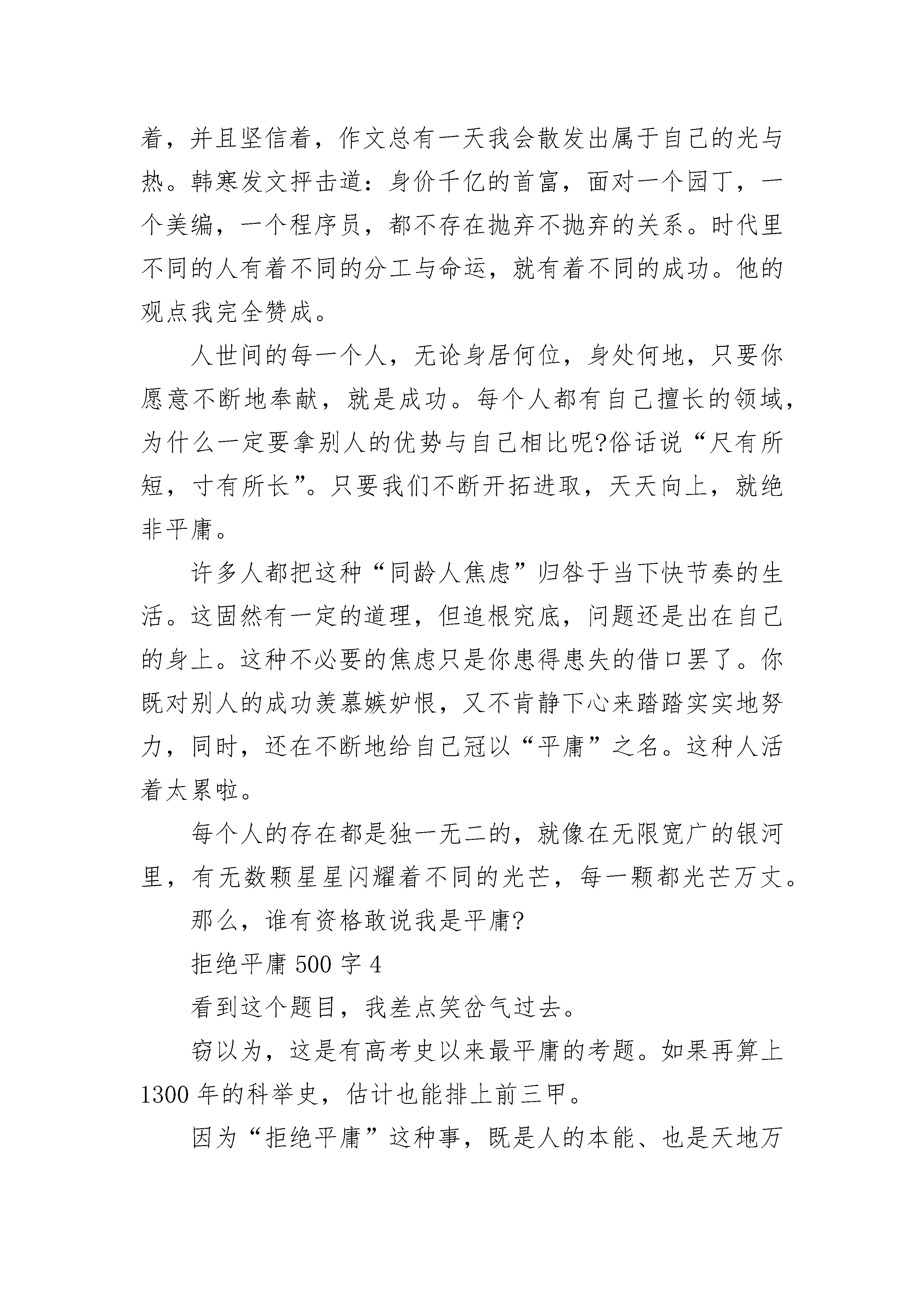 着，并且坚信着，作文总有一天我会散发出属于自己的光与热。韩寒发文抨击道：身价千亿的首富，面对一个园丁，一个美编，一个程序员，都不存在抛弃不抛弃的关系。时代里不同的人有着不同的分工与命运，就有着不同的成功。他的观点我完全赞成。

人世间的每一个人，无论身居何位，身处何地，只要你愿意不断地奉献，就是成功。每个人都有自己擅长的领域，为什么一定要拿别人的优势与自己相比呢?俗话说“尺有所短，寸有所长”。只要我们不断开拓进取，天天向上，就绝非平庸。

许多人都把这种“同龄人焦虑”归咎于当下快节奏的生活。这固然有一定的道理，但追根究底，问题还是出在自己的身上。这种不必要的焦虑只是你患得患失的借口罢了。你既对别人的成功羡慕嫉妒恨，又不肯静下心来踏踏实实地努力，同时，还在不断地给自己冠以“平庸”之名。这种人活着太累啦。

每个人的存在都是独一无二的，就像在无限宽广的银河里，有无数颗星星闪耀着不同的光芒，每一颗都光芒万丈。

那么，谁有资格敢说我是平庸?

拒绝平庸 500 字 4

看到这个题目，我差点笑岔气过去。

窃以为，这是有高考史以来最平庸的考题。如果再算上 1300 年的科举史，估计也能排上前三甲。

因为“拒绝平庸”这种事，既是人的本能、也是天地万